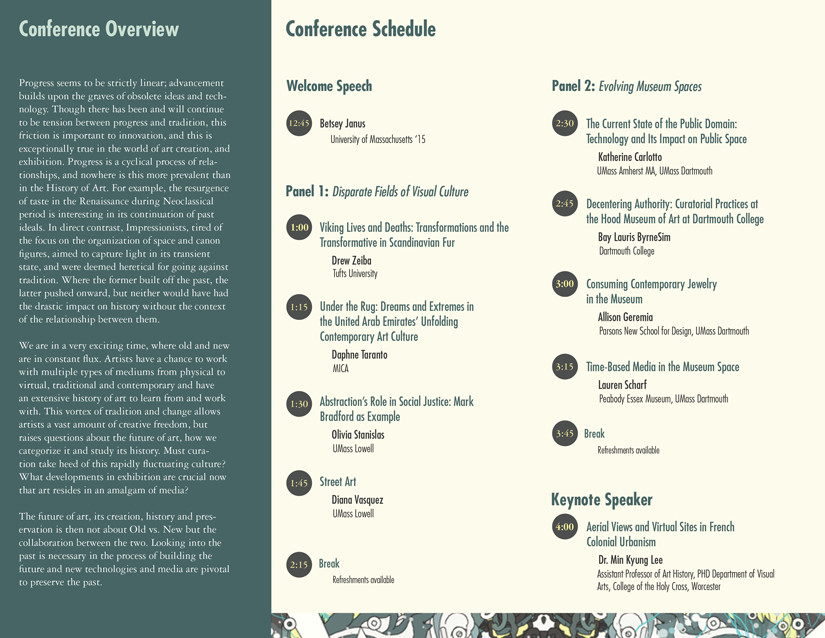 Conference Overview

Progress seems to be strictly linear; advancement builds upon the graves of obsolete ideas and technology. Though there has been and will continue to be tension between progress and tradition, this friction is important to innovation, and this is exceptionally true in the world of art creation, and exhibition. Progress is a cyclical process of relationships, and nowhere is this more prevalent than in the History of Art. For example, the resurgence of taste in the Renaissance during Neoclassical period is interesting in its continuation of past ideals. In direct contrast, Impressionists, tired of the focus on the organization of space and canon figures, aimed to capture light in its transient state, and were deemed heretical for going against tradition. Where the former built off the past, the latter pushed onward, but neither would have had the drastic impact on history without the context of the relationship between them.

We are in a very exciting time, where old and new are in constant flux. Artists have a chance to work with multiple types of mediums from physical to virtual, traditional and contemporary and have an extensive history of art to learn from and work with. This vortex of tradition and change allows artists a vast amount of creative freedom, but raises questions about the future of art, how we categorize it and study its history. Must curation take heed of this rapidly fluctuating culture? What developments in exhibition are crucial now that art resides in an amalgam of media?

The future of art, its creation, history and preservation is then not about Old vs. New but the collaboration between the two. Looking into the past is necessary in the process of building the future and new technologies and media are pivotal to preserve the past.

Conference Schedule

Welcome Speech

12:45 Betsey Janus
University of Massachusetts '15

Panel 1: Disparate Fields of Visual Culture

1:00 Viking Lives and Deaths: Transformations and the Transformative in Scandinavian Fur
Drew Zeiba
Tufts University

1:15 Under the Rug: Dreams and Extremes in the United Arab Emirates' Unfolding Contemporary Art Culture
Daphne Taranto
MICA

1:30 Abstraction's Role in Social Justice: Mark Bradford as Example
Olivia Stanislas
UMass Lowell

1:45 Street Art
Diana Vasquez
UMass Lowell

2:15 Break
Refreshments available

Panel 2: Evolving Museum Spaces

2:30 The Current State of the Public Domain: Technology and Its Impact on Public Space
Katherine Carlotto
UMass Amherst MA, UMass Dartmouth

2:45 Decentering Authority: Curatorial Practices at the Hood Museum of Art at Dartmouth College
Bay Lauris ByrneSim
Dartmouth College

3:00 Consuming Contemporary Jewelry in the Museum
Allison Geremia
Parsons New School for Design, UMass Dartmouth

3:15 Time-Based Media in the Museum Space
Lauren Scharf
Peabody Essex Museum, UMass Dartmouth

3:45 Break
Refreshments available

Keynote Speaker

4:00 Aerial Views and Virtual Sites in French Colonial Urbanism
Dr. Min Kyung Lee
Assistant Professor of Art History, PHD Department of Visual Arts, College of the Holy Cross, Worcester